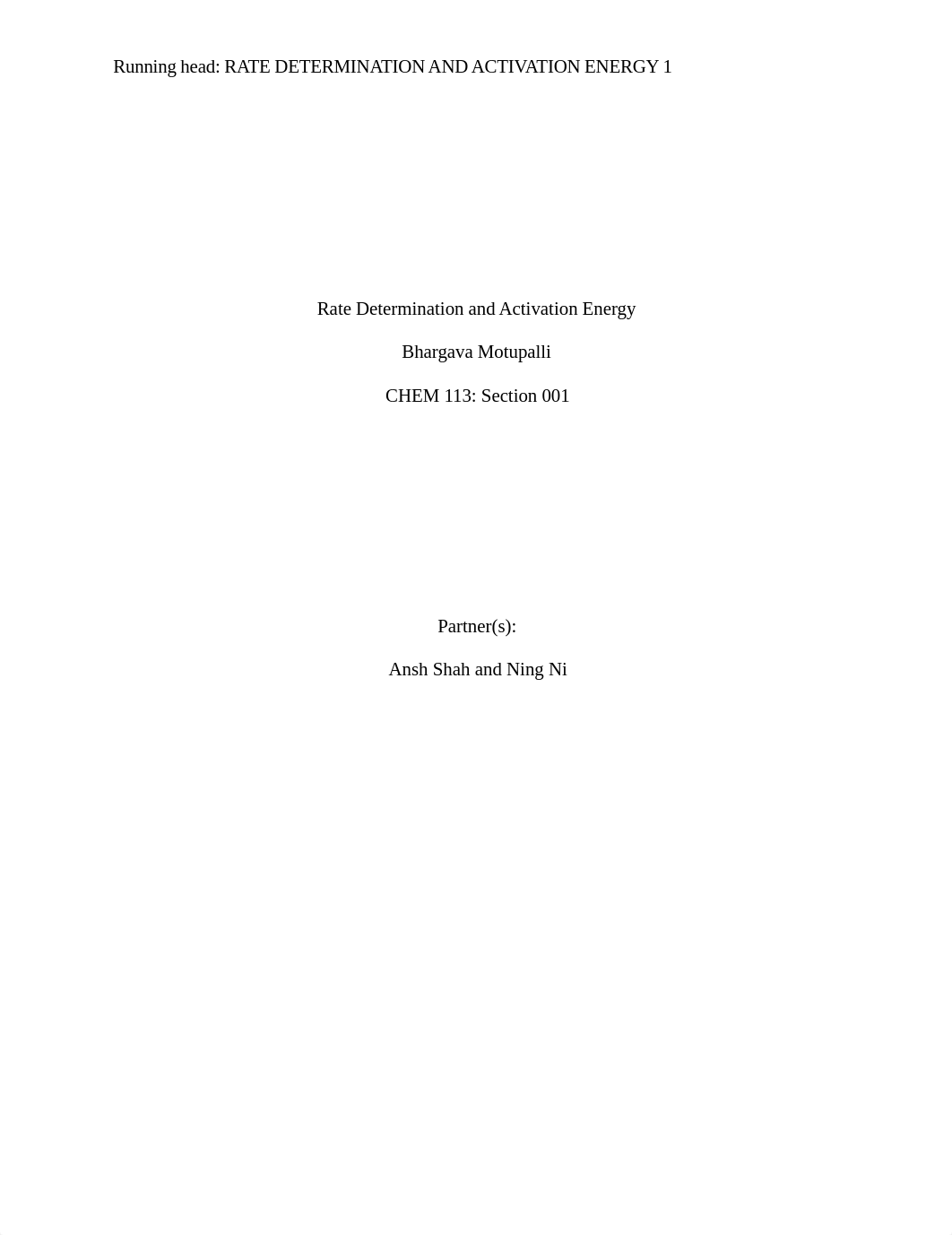 Running head: RATE DETERMINATION AND ACTIVATION ENERGY 1

Rate Determination and Activation Energy

Bhargava Motupalli

CHEM 113: Section 001

Partner(s):

Ansh Shah and Ning Ni